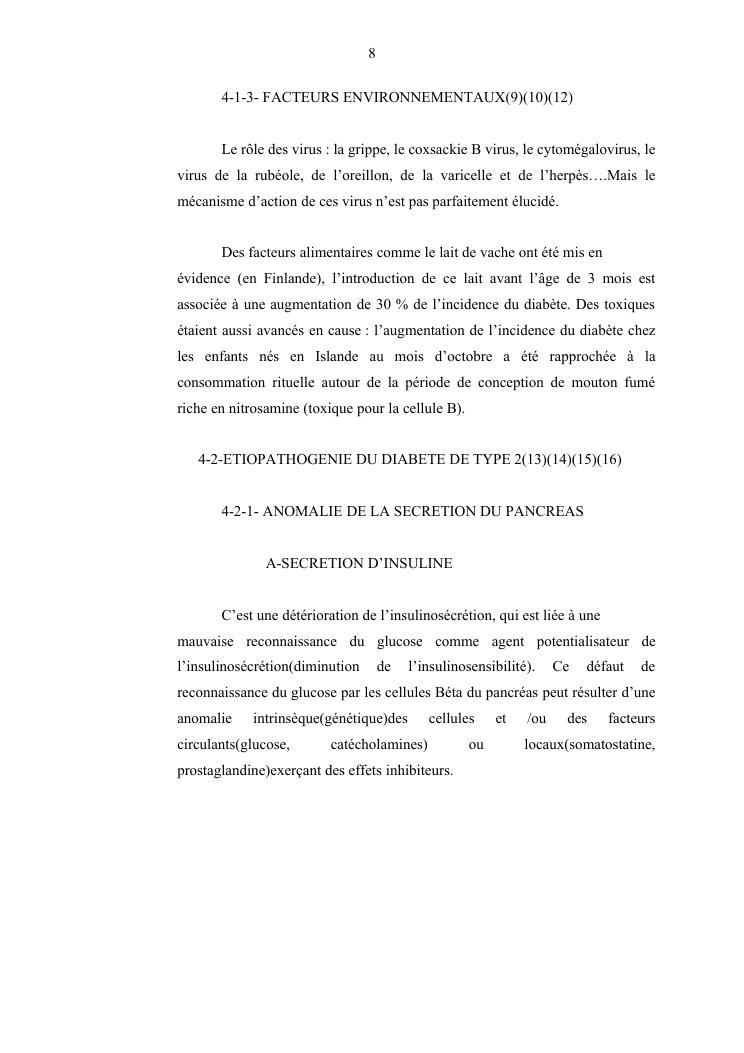 8

4-1-3- FACTEURS ENVIRONNEMENTAUX(9)(10)(12)

Le rôle des virus : la grippe, le coxsackie B virus, le cytomégalovirus, le virus de la rubéole, de l'oreillon, de la varicelle et de l'herpès….Mais le mécanisme d'action de ces virus n'est pas parfaitement élucidé.

Des facteurs alimentaires comme le lait de vache ont été mis en évidence (en Finlande), l'introduction de ce lait avant l'âge de 3 mois est associée à une augmentation de 30 % de l'incidence du diabète. Des toxiques étaient aussi avancés en cause : l'augmentation de l'incidence du diabète chez les enfants nés en Islande au mois d'octobre a été rapprochée à la consommation rituelle autour de la période de conception de mouton fumé riche en nitrosamine (toxique pour la cellule B).

4-2-ETIOPATHOGENIE DU DIABETE DE TYPE 2(13)(14)(15)(16)

4-2-1- ANOMALIE DE LA SECRETION DU PANCREAS

A-SECRETION D'INSULINE

C'est une détérioration de l'insulinosécrétion, qui est liée à une mauvaise reconnaissance du glucose comme agent potentialisateur de l'insulinosécrétion(diminution de l'insulinosensibilité). Ce défaut de reconnaissance du glucose par les cellules Béta du pancréas peut résulter d'une anomalie intrinsèque(génétique)des cellules et /ou des facteurs circulants(glucose, catécholamines) ou locaux(somatostatine, prostaglandine)exerçant des effets inhibiteurs.